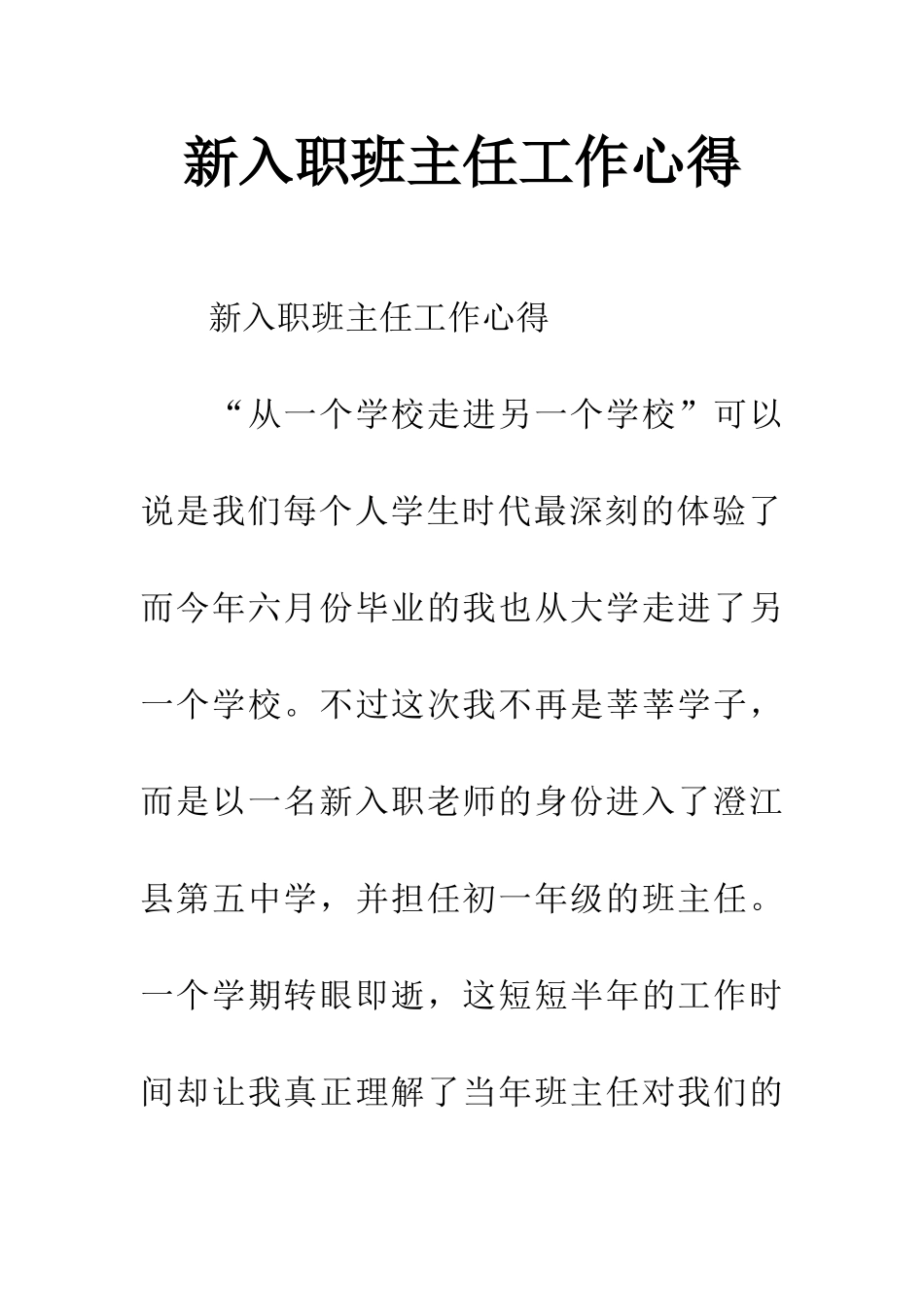 新入职班主任工作心得

新入职班主任工作心得

“从一个学校走进另一个学校”可以说是我们每个人学生时代最深刻的体验了而今年六月份毕业的我也从大学走进了另一个学校。不过这次我不再是莘莘学子，而是以一名新入职老师的身份进入了澄江县第五中学，并担任初一年级的班主任。一个学期转眼即逝，这短短半年的工作时间却让我真正理解了当年班主任对我们的